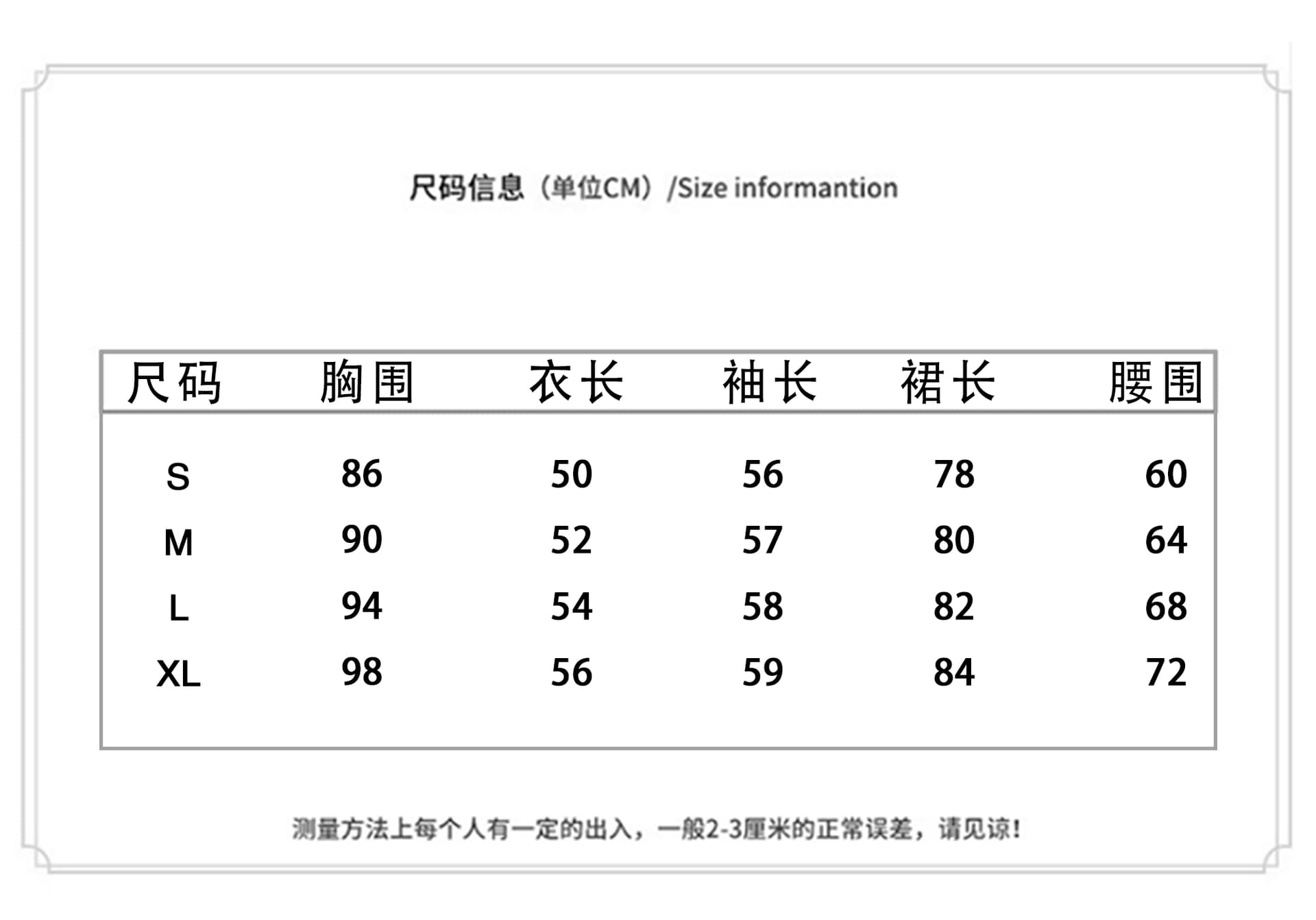 尺码信息（单位CM）/Size informantion

| 尺码 | 胸围 | 衣长 | 袖长 | 裙长 | 腰围 |
|---|---|---|---|---|---|
| S | 86 | 50 | 56 | 78 | 60 |
| M | 90 | 52 | 57 | 80 | 64 |
| L | 94 | 54 | 58 | 82 | 68 |
| XL | 98 | 56 | 59 | 84 | 72 |

测量方法上每个人有一定的出入，一般2-3厘米的正常误差，请见谅！